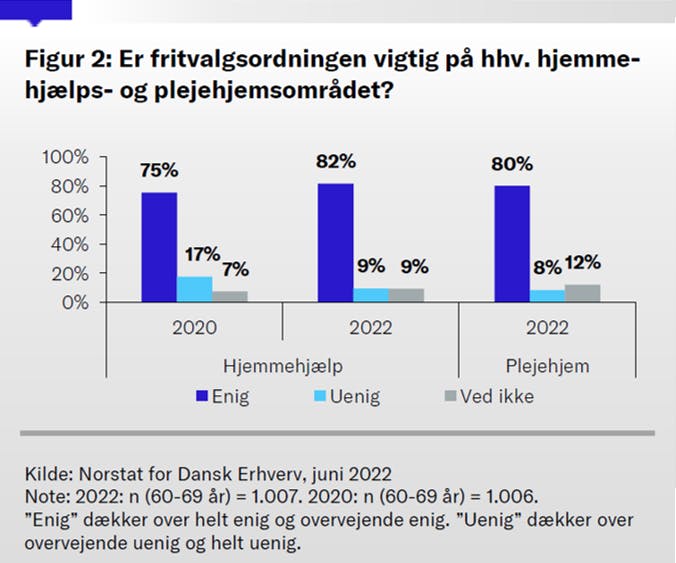 Figur 2: Er fritvalgsordningen vigtig på hhv. hjemmehjælps- og plejehjemsområdet?

100%
80%
60%
40%
20%
0%

75%
17%
7%
82%
9%
9%
80%
8%
12%

2020
2022
2022
Hjemmehjælp
Plejehjem

Enig
Uenig
Ved ikke

Kilde: Norstat for Dansk Erhverv, juni 2022
Note: 2022: n (60-69 år) = 1.007. 2020: n (60-69 år) = 1.006.
"Enig" dækker over helt enig og overvejende enig. "Uenig" dækker over overvejende uenig og helt uenig.